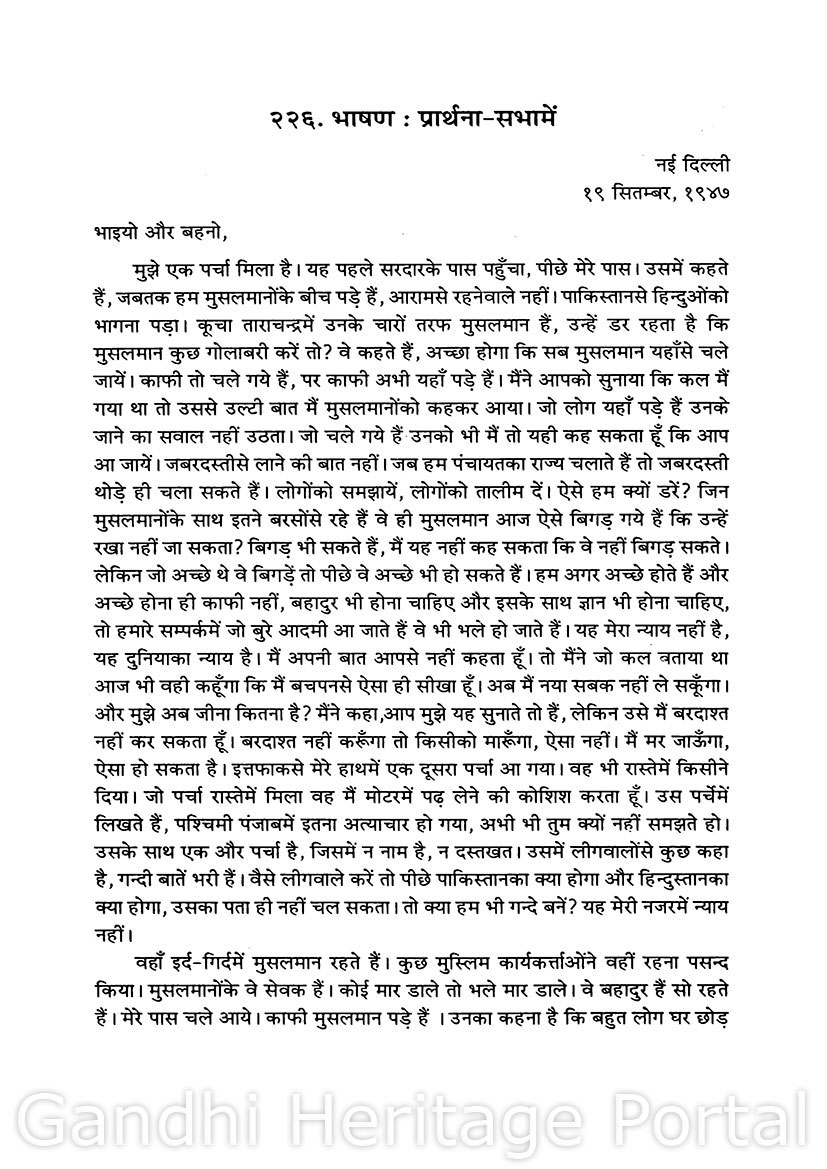 २२६. भाषण : प्रार्थना-सभामें

नई दिल्ली
१९ सितम्बर, १९४७

भाइयो और बहनो,

मुझे एक पर्चा मिला है। यह पहले सरदारके पास पहुँचा, पीछे मेरे पास। उसमें कहते हैं, जबतक हम मुसलमानोंके बीच पड़े हैं, आरामसे रहनेवाले नहीं। पाकिस्तानसे हिन्दुओंको भागना पड़ा। कूचा ताराचन्द्रमें उनके चारों तरफ मुसलमान हैं, उन्हें डर रहता है कि मुसलमान कुछ गोलाबरी करें तो? वे कहते हैं, अच्छा होगा कि सब मुसलमान यहाँसे चले जायें। काफी तो चले गये हैं, पर काफी अभी यहाँ पड़े हैं। मैंने आपको सुनाया कि कल मैं गया था तो उससे उल्टी बात मैं मुसलमानोंको कहकर आया। जो लोग यहाँ पड़े हैं उनके जाने का सवाल नहीं उठता। जो चले गये हैं उनको भी मैं तो यही कह सकता हूँ कि आप आ जायें। जबरदस्तीसे लाने की बात नहीं। जब हम पंचायतका राज्य चलाते हैं तो जबरदस्ती थोड़े ही चला सकते हैं। लोगोंको समझायें, लोगोंको तालीम दें। ऐसे हम क्यों डरें? जिन मुसलमानोंके साथ इतने बरसोंसे रहे हैं वे ही मुसलमान आज ऐसे बिगड़ गये हैं कि उन्हें रखा नहीं जा सकता? बिगड़ भी सकते हैं, मैं यह नहीं कह सकता कि वे नहीं बिगड़ सकते। लेकिन जो अच्छे थे वे बिगड़ें तो पीछे वे अच्छे भी हो सकते हैं। हम अगर अच्छे होते हैं और अच्छे होना ही काफी नहीं, बहादुर भी होना चाहिए और इसके साथ ज्ञान भी होना चाहिए, तो हमारे सम्पर्कमें जो बुरे आदमी आ जाते हैं वे भी भले हो जाते हैं। यह मेरा न्याय नहीं है, यह दुनियाका न्याय है। मैं अपनी बात आपसे नहीं कहता हूँ। तो मैंने जो कल बताया था आज भी वही कहूँगा कि मैं बचपनसे ऐसा ही सीखा हूँ। अब मैं नया सबक नहीं ले सकूँगा। और मुझे अब जीना कितना है? मैंने कहा,आप मुझे यह सुनाते तो हैं, लेकिन उसे मैं बरदाश्त नहीं कर सकता हूँ। बरदाश्त नहीं करूँगा तो किसीको मारूँगा, ऐसा नहीं। मैं मर जाऊँगा, ऐसा हो सकता है। इत्तफाकसे मेरे हाथमें एक दूसरा पर्चा आ गया। वह भी रास्तेमें किसीने दिया। जो पर्चा रास्तेमें मिला वह मैं मोटरमें पढ़ लेने की कोशिश करता हूँ। उस पर्चेमें लिखते हैं, पश्चिमी पंजाबमें इतना अत्याचार हो गया, अभी भी तुम क्यों नहीं समझते हो। उसके साथ एक और पर्चा है, जिसमें न नाम है, न दस्तखत। उसमें लीगवालोंसे कुछ कहा है, गन्दी बातें भरी हैं। वैसे लीगवाले करें तो पीछे पाकिस्तानका क्या होगा और हिन्दुस्तानका क्या होगा, उसका पता ही नहीं चल सकता। तो क्या हम भी गन्दे बनें? यह मेरी नजरमें न्याय नहीं।

वहाँ इर्द-गिर्दमें मुसलमान रहते हैं। कुछ मुस्लिम कार्यकर्त्ताओंने वहीं रहना पसन्द किया। मुसलमानोंके वे सेवक हैं। कोई मार डाले तो भले मार डाले। वे बहादुर हैं सो रहते हैं। मेरे पास चले आये। काफी मुसलमान पड़े हैं । उनका कहना है कि बहुत लोग घर छोड़

Gandhi Heritage Portal